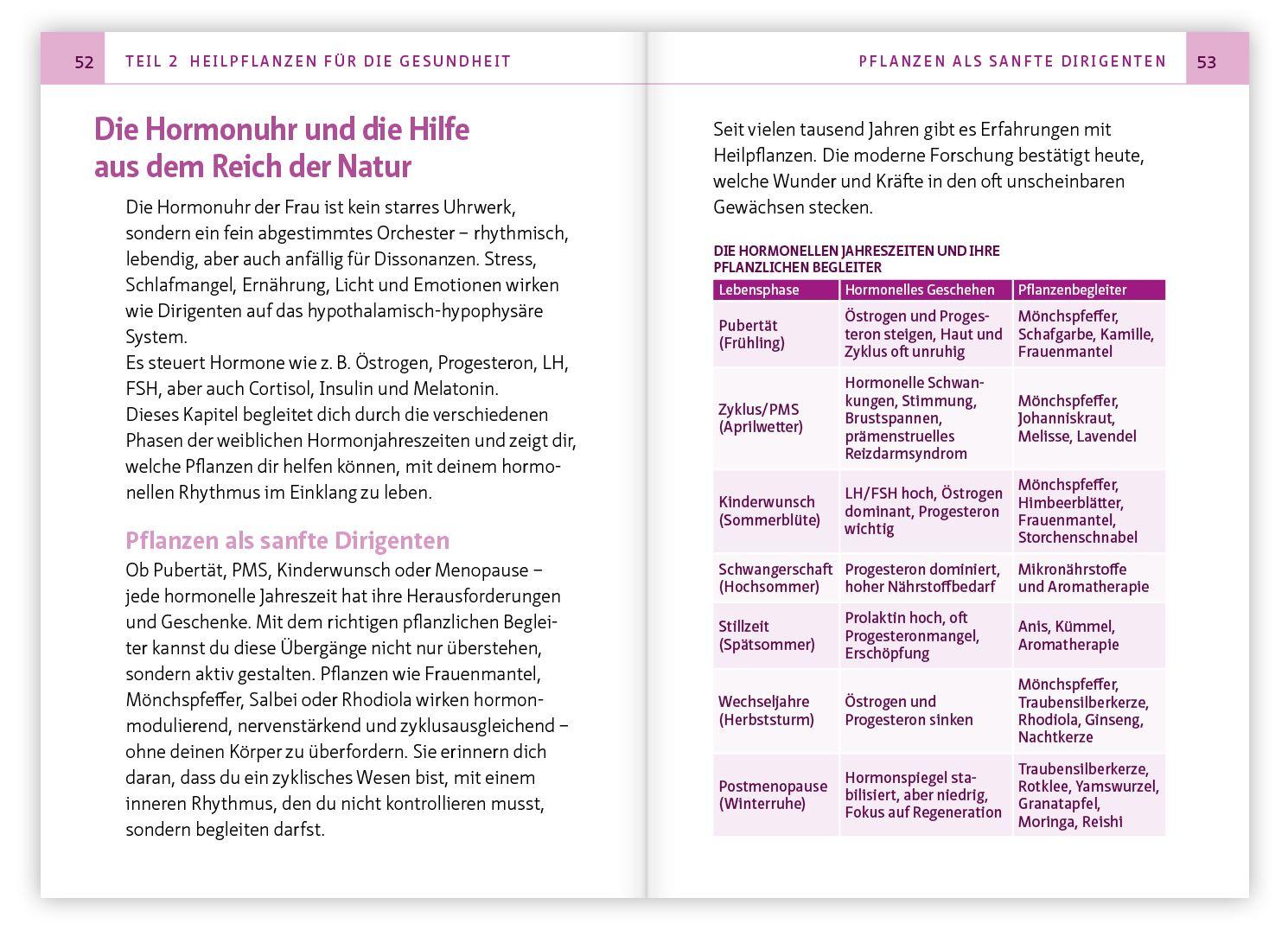 52 TEIL 2 HEILPFLANZEN FÜR DIE GESUNDHEIT

Die Hormonuhr und die Hilfe aus dem Reich der Natur

Die Hormonuhr der Frau ist kein starres Uhrwerk, sondern ein fein abgestimmtes Orchester – rhythmisch, lebendig, aber auch anfällig für Dissonanzen. Stress, Schlafmangel, Ernährung, Licht und Emotionen wirken wie Dirigenten auf das hypothalamisch-hypophysäre System.
Es steuert Hormone wie z. B. Östrogen, Progesteron, LH, FSH, aber auch Cortisol, Insulin und Melatonin.
Dieses Kapitel begleitet dich durch die verschiedenen Phasen der weiblichen Hormonjahreszeiten und zeigt dir, welche Pflanzen dir helfen können, mit deinem hormonellen Rhythmus im Einklang zu leben.

Pflanzen als sanfte Dirigenten

Ob Pubertät, PMS, Kinderwunsch oder Menopause – jede hormonelle Jahreszeit hat ihre Herausforderungen und Geschenke. Mit dem richtigen pflanzlichen Begleiter kannst du diese Übergänge nicht nur überstehen, sondern aktiv gestalten. Pflanzen wie Frauenmantel, Mönchspfeffer, Salbei oder Rhodiola wirken hormonmodulierend, nervenstärkend und zyklusausgleichend – ohne deinen Körper zu überfordern. Sie erinnern dich daran, dass du ein zyklisches Wesen bist, mit einem inneren Rhythmus, den du nicht kontrollieren musst, sondern begleiten darfst.

PFLANZEN ALS SANFTE DIRIGENTEN 53

Seit vielen tausend Jahren gibt es Erfahrungen mit Heilpflanzen. Die moderne Forschung bestätigt heute, welche Wunder und Kräfte in den oft unscheinbaren Gewächsen stecken.

DIE HORMONELLEN JAHRESZEITEN UND IHRE PFLANZLICHEN BEGLEITER

| Lebensphase | Hormonelles Geschehen | Pflanzenbegleiter |
|---|---|---|
| Pubertät (Frühling) | Östrogen und Progesteron steigen, Haut und Zyklus oft unruhig | Mönchspfeffer, Schafgarbe, Kamille, Frauenmantel |
| Zyklus/PMS (Aprilwetter) | Hormonelle Schwankungen, Stimmung, Brustspannen, prämenstruelles Reizdarmsyndrom | Mönchspfeffer, Johanniskraut, Melisse, Lavendel |
| Kinderwunsch (Sommerblüte) | LH/FSH hoch, Östrogen dominant, Progesteron wichtig | Mönchspfeffer, Himbeerblätter, Frauenmantel, Storchenschnabel |
| Schwangerschaft (Hochsommer) | Progesteron dominiert, hoher Nährstoffbedarf | Mikronährstoffe und Aromatherapie |
| Stillzeit (Spätsommer) | Prolaktin hoch, oft Progesteronmangel, Erschöpfung | Anis, Kümmel, Aromatherapie |
| Wechseljahre (Herbststurm) | Östrogen und Progesteron sinken | Mönchspfeffer, Traubensilberkerze, Rhodiola, Ginseng, Nachtkerze |
| Postmenopause (Winterruhe) | Hormonspiegel stabilisiert, aber niedrig, Fokus auf Regeneration | Traubensilberkerze, Rotklee, Yamswurzel, Granatapfel, Moringa, Reishi |